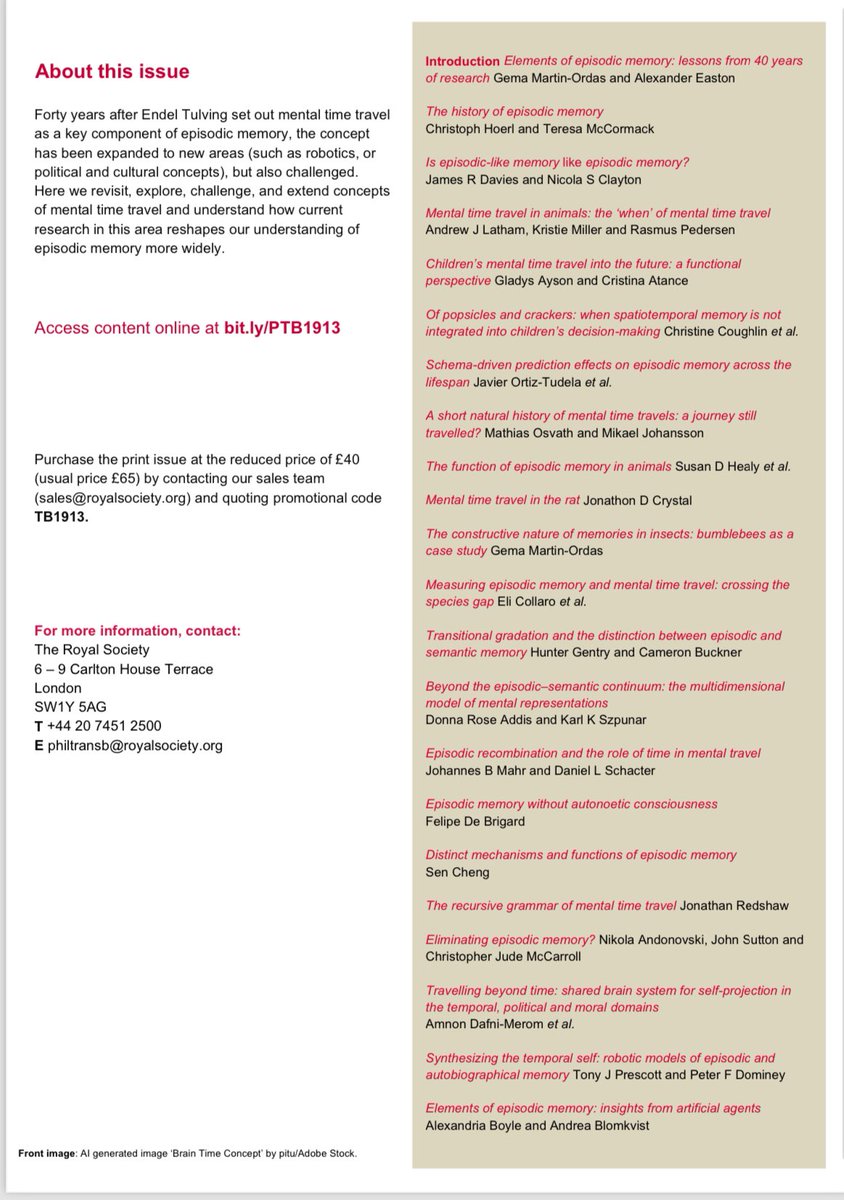 About this issue

Forty years after Endel Tulving set out mental time travel as a key component of episodic memory, the concept has been expanded to new areas (such as robotics, or political and cultural concepts), but also challenged. Here we revisit, explore, challenge, and extend concepts of mental time travel and understand how current research in this area reshapes our understanding of episodic memory more widely.

Access content online at bit.ly/PTB1913

Purchase the print issue at the reduced price of £40 (usual price £65) by contacting our sales team (sales@royalsociety.org) and quoting promotional code TB1913.

For more information, contact:
The Royal Society
6 – 9 Carlton House Terrace
London
SW1Y 5AG
T +44 20 7451 2500
E philtransb@royalsociety.org

Front image: AI generated image 'Brain Time Concept' by pitu/Adobe Stock.

Introduction Elements of episodic memory: lessons from 40 years of research Gema Martin-Ordas and Alexander Easton

The history of episodic memory
Christoph Hoerl and Teresa McCormack

Is episodic-like memory like episodic memory?
James R Davies and Nicola S Clayton

Mental time travel in animals: the 'when' of mental time travel
Andrew J Latham, Kristie Miller and Rasmus Pedersen

Children's mental time travel into the future: a functional perspective Gladys Ayson and Cristina Atance

Of popsicles and crackers: when spatiotemporal memory is not integrated into children's decision-making Christine Coughlin et al.

Schema-driven prediction effects on episodic memory across the lifespan Javier Ortiz-Tudela et al.

A short natural history of mental time travels: a journey still travelled? Mathias Osvath and Mikael Johansson

The function of episodic memory in animals Susan D Healy et al.

Mental time travel in the rat Jonathon D Crystal

The constructive nature of memories in insects: bumblebees as a case study Gema Martin-Ordas

Measuring episodic memory and mental time travel: crossing the species gap Eli Collaro et al.

Transitional gradation and the distinction between episodic and semantic memory Hunter Gentry and Cameron Buckner

Beyond the episodic–semantic continuum: the multidimensional model of mental representations
Donna Rose Addis and Karl K Szpunar

Episodic recombination and the role of time in mental travel
Johannes B Mahr and Daniel L Schacter

Episodic memory without autonoetic consciousness
Felipe De Brigard

Distinct mechanisms and functions of episodic memory
Sen Cheng

The recursive grammar of mental time travel Jonathan Redshaw

Eliminating episodic memory? Nikola Andonovski, John Sutton and Christopher Jude McCarroll

Travelling beyond time: shared brain system for self-projection in the temporal, political and moral domains
Amnon Dafni-Merom et al.

Synthesizing the temporal self: robotic models of episodic and autobiographical memory Tony J Prescott and Peter F Dominey

Elements of episodic memory: insights from artificial agents
Alexandria Boyle and Andrea Blomkvist